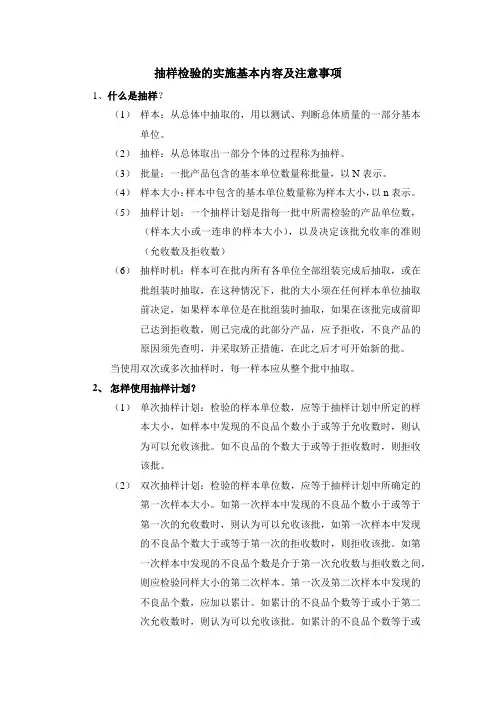 抽样检验的实施基本内容及注意事项

1、什么是抽样？

（1） 样本：从总体中抽取的，用以测试、判断总体质量的一部分基本单位。

（2） 抽样：从总体取出一部分个体的过程称为抽样。

（3） 批量：一批产品包含的基本单位数量称批量，以 N 表示。

（4） 样本大小：样本中包含的基本单位数量称为样本大小，以 n 表示。

（5） 抽样计划：一个抽样计划是指每一批中所需检验的产品单位数，（样本大小或一连串的样本大小），以及决定该批允收率的准则（允收数及拒收数）

（6） 抽样时机：样本可在批内所有各单位全部组装完成后抽取，或在批组装时抽取，在这种情况下，批的大小须在任何样本单位抽取前决定，如果样本单位是在批组装时抽取，如果在该批完成前即已达到拒收数，则已完成的此部分产品，应予拒收，不良产品的原因须先查明，并采取矫正措施，在此之后才可开始新的批。

当使用双次或多次抽样时，每一样本应从整个批中抽取。

2、 怎样使用抽样计划？

（1） 单次抽样计划：检验的样本单位数，应等于抽样计划中所定的样本大小，如样本中发现的不良品个数小于或等于允收数时，则认为可以允收该批。如不良品的个数大于或等于拒收数时，则拒收该批。

（2） 双次抽样计划：检验的样本单位数，应等于抽样计划中所确定的第一次样本大小。如第一次样本中发现的不良品个数小于或等于第一次的允收数时，则认为可以允收该批，如第一次样本中发现的不良品个数大于或等于第一次的拒收数时，则拒收该批。如第一次样本中发现的不良品个数是介于第一次允收数与拒收数之间，则应检验同样大小的第二次样本。第一次及第二次样本中发现的不良品个数，应加以累计。如累计的不良品个数等于或小于第二次允收数时，则认为可以允收该批。如累计的不良品个数等于或